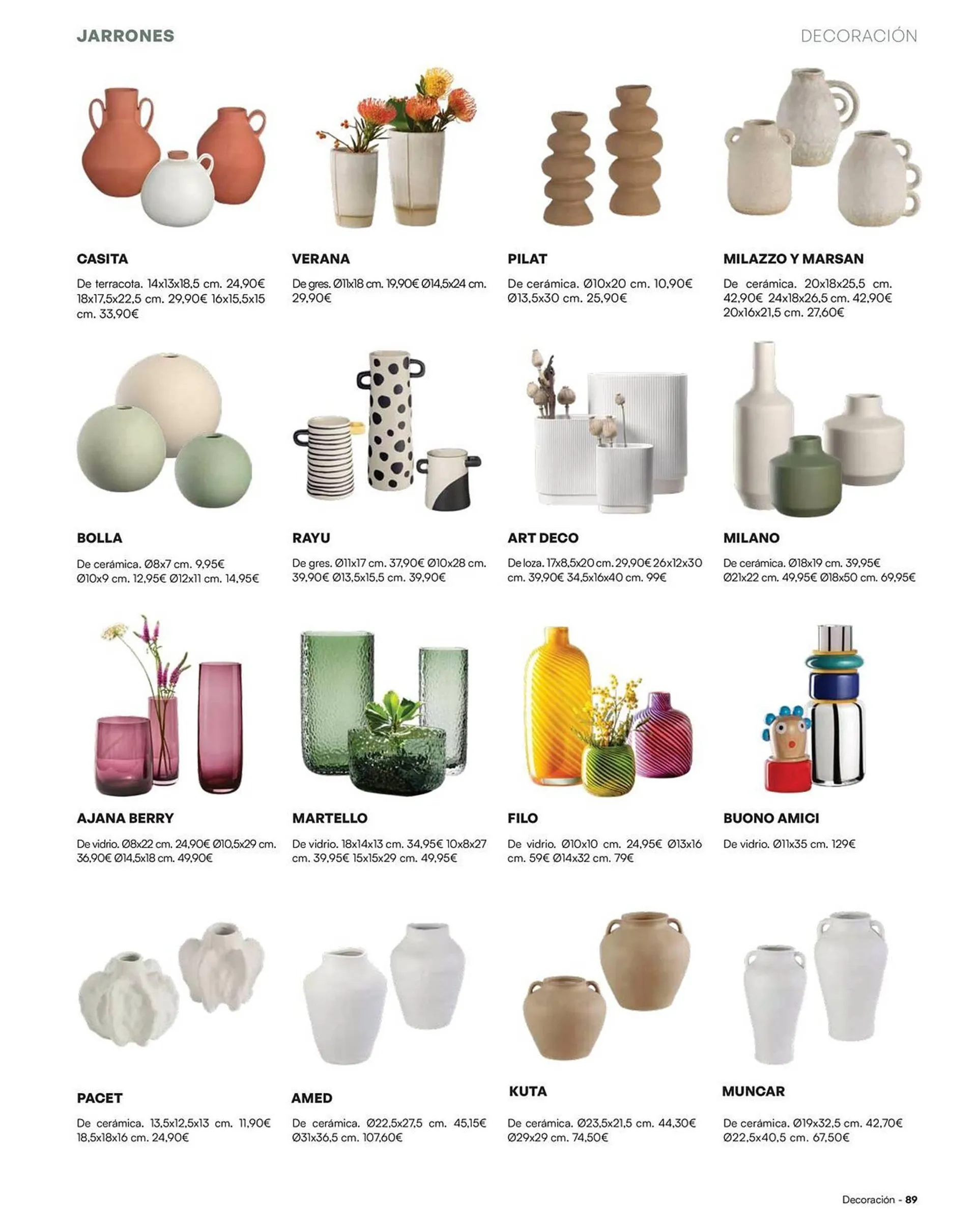 JARRONES

DECORACIÓN

CASITA

De terracota. 14x13x18,5 cm. 24,90€ 18x17,5x22,5 cm. 29,90€ 16x15,5x15 cm. 33,90€

VERANA

De gres. Ø11x18 cm. 19,90€ Ø14,5x24 cm. 29,90€

PILAT

De cerámica. Ø10x20 cm. 10,90€ Ø13,5x30 cm. 25,90€

MILAZZO Y MARSAN

De cerámica. 20x18x25,5 cm. 42,90€ 24x18x26,5 cm. 42,90€ 20x16x21,5 cm. 27,60€

BOLLA

De cerámica. Ø8x7 cm. 9,95€ Ø10x9 cm. 12,95€ Ø12x11 cm. 14,95€

RAYU

De gres. Ø11x17 cm. 37,90€ Ø10x28 cm. 39,90€ Ø13,5x15,5 cm. 39,90€

ART DECO

De loza. 17x8,5x20 cm. 29,90€ 26x12x30 cm. 39,90€ 34,5x16x40 cm. 99€

MILANO

De cerámica. Ø18x19 cm. 39,95€ Ø21x22 cm. 49,95€ Ø18x50 cm. 69,95€

AJANA BERRY

De vidrio. Ø8x22 cm. 24,90€ Ø10,5x29 cm. 36,90€ Ø14,5x18 cm. 49,90€

MARTELLO

De vidrio. 18x14x13 cm. 34,95€ 10x8x27 cm. 39,95€ 15x15x29 cm. 49,95€

FILO

De vidrio. Ø10x10 cm. 24,95€ Ø13x16 cm. 59€ Ø14x32 cm. 79€

BUONO AMICI

De vidrio. Ø11x35 cm. 129€

PACET

De cerámica. 13,5x12,5x13 cm. 11,90€ 18,5x18x16 cm. 24,90€

AMED

De cerámica. Ø22,5x27,5 cm. 45,15€ Ø31x36,5 cm. 107,60€

KUTA

De cerámica. Ø23,5x21,5 cm. 44,30€ Ø29x29 cm. 74,50€

MUNCAR

De cerámica. Ø19x32,5 cm. 42,70€ Ø22,5x40,5 cm. 67,50€

Decoración - 89